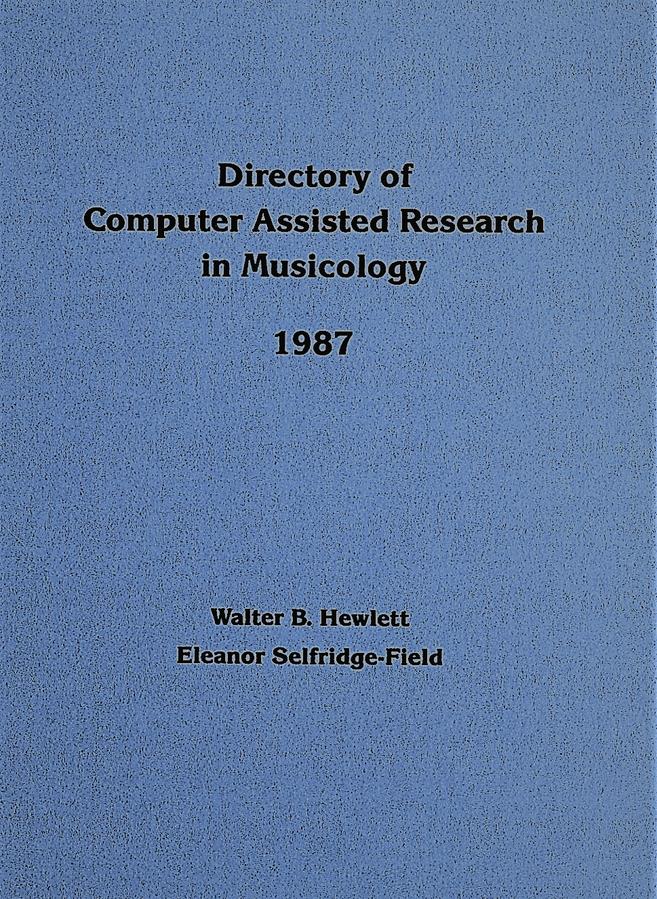 Directory of
Computer Assisted Research
in Musicology

1987

Walter B. Hewlett
Eleanor Selfridge-Field